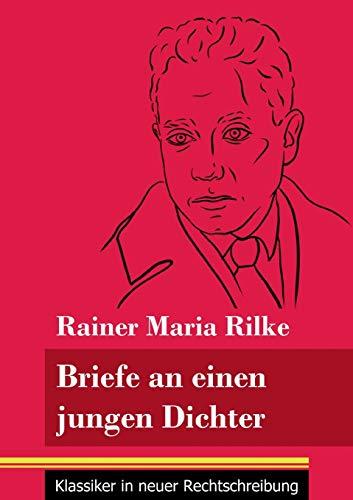 Rainer Maria Rilke

Briefe an einen jungen Dichter

Klassiker in neuer Rechtschreibung